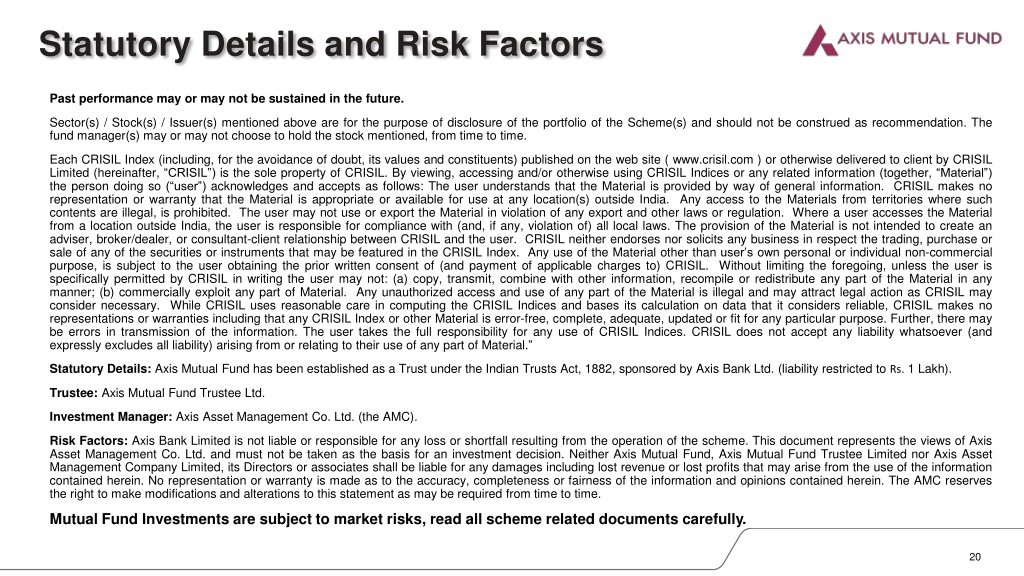 Statutory Details and Risk Factors

AXIS MUTUAL FUND

Past performance may or may not be sustained in the future.

Sector(s) / Stock(s) / Issuer(s) mentioned above are for the purpose of disclosure of the portfolio of the Scheme(s) and should not be construed as recommendation. The fund manager(s) may or may not choose to hold the stock mentioned, from time to time.

Each CRISIL Index (including, for the avoidance of doubt, its values and constituents) published on the web site ( www.crisil.com ) or otherwise delivered to client by CRISIL Limited (hereinafter, "CRISIL") is the sole property of CRISIL. By viewing, accessing and/or otherwise using CRISIL Indices or any related information (together, "Material") the person doing so ("user") acknowledges and accepts as follows: The user understands that the Material is provided by way of general information. CRISIL makes no representation or warranty that the Material is appropriate or available for use at any location(s) outside India. Any access to the Materials from territories where such contents are illegal, is prohibited. The user may not use or export the Material in violation of any export and other laws or regulation. Where a user accesses the Material from a location outside India, the user is responsible for compliance with (and, if any, violation of) all local laws. The provision of the Material is not intended to create an adviser, broker/dealer, or consultant-client relationship between CRISIL and the user. CRISIL neither endorses nor solicits any business in respect the trading, purchase or sale of any of the securities or instruments that may be featured in the CRISIL Index. Any use of the Material other than user's own personal or individual non-commercial purpose, is subject to the user obtaining the prior written consent of (and payment of applicable charges to) CRISIL. Without limiting the foregoing, unless the user is specifically permitted by CRISIL in writing the user may not: (a) copy, transmit, combine with other information, recompile or redistribute any part of the Material in any manner; (b) commercially exploit any part of Material. Any unauthorized access and use of any part of the Material is illegal and may attract legal action as CRISIL may consider necessary. While CRISIL uses reasonable care in computing the CRISIL Indices and bases its calculation on data that it considers reliable, CRISIL makes no representations or warranties including that any CRISIL Index or other Material is error-free, complete, adequate, updated or fit for any particular purpose. Further, there may be errors in transmission of the information. The user takes the full responsibility for any use of CRISIL Indices. CRISIL does not accept any liability whatsoever (and expressly excludes all liability) arising from or relating to their use of any part of Material."

Statutory Details: Axis Mutual Fund has been established as a Trust under the Indian Trusts Act, 1882, sponsored by Axis Bank Ltd. (liability restricted to Rs. 1 Lakh).

Trustee: Axis Mutual Fund Trustee Ltd.

Investment Manager: Axis Asset Management Co. Ltd. (the AMC).

Risk Factors: Axis Bank Limited is not liable or responsible for any loss or shortfall resulting from the operation of the scheme. This document represents the views of Axis Asset Management Co. Ltd. and must not be taken as the basis for an investment decision. Neither Axis Mutual Fund, Axis Mutual Fund Trustee Limited nor Axis Asset Management Company Limited, its Directors or associates shall be liable for any damages including lost revenue or lost profits that may arise from the use of the information contained herein. No representation or warranty is made as to the accuracy, completeness or fairness of the information and opinions contained herein. The AMC reserves the right to make modifications and alterations to this statement as may be required from time to time.

Mutual Fund Investments are subject to market risks, read all scheme related documents carefully.

20